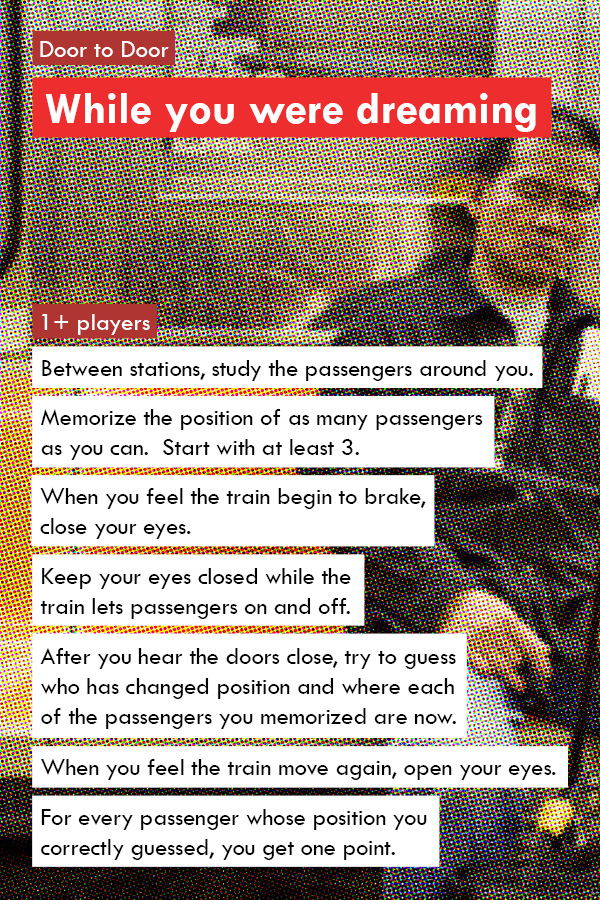 Door to Door

While you were dreaming

1+ players

Between stations, study the passengers around you.

Memorize the position of as many passengers as you can.  Start with at least 3.

When you feel the train begin to brake, close your eyes.

Keep your eyes closed while the train lets passengers on and off.

After you hear the doors close, try to guess who has changed position and where each of the passengers you memorized are now.

When you feel the train move again, open your eyes.

For every passenger whose position you correctly guessed, you get one point.